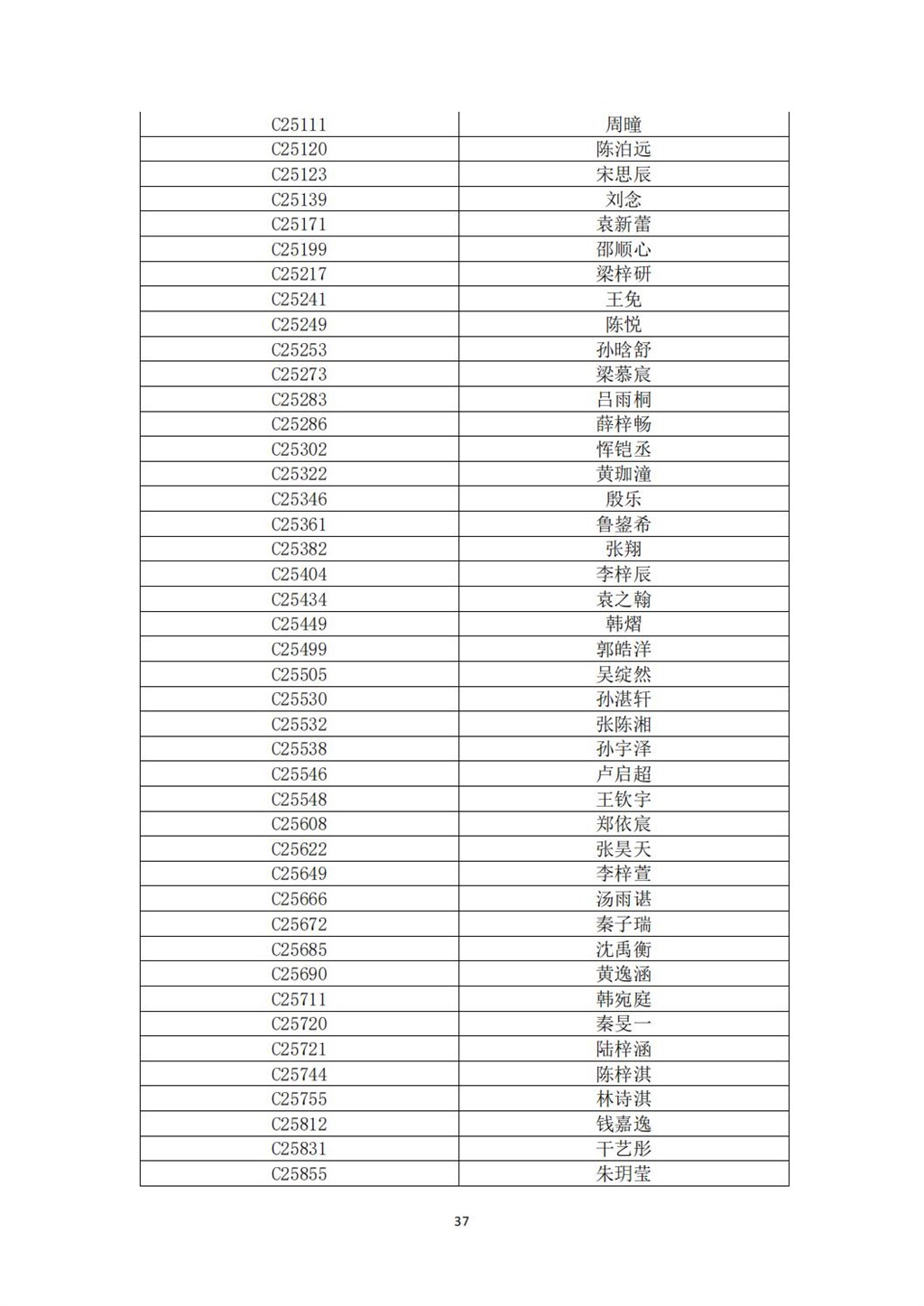 | C25111 | 周曈 |
|---|---|
| C25120 | 陈泊远 |
| C25123 | 宋思辰 |
| C25139 | 刘念 |
| C25171 | 袁新蕾 |
| C25199 | 邵顺心 |
| C25217 | 梁梓研 |
| C25241 | 王免 |
| C25249 | 陈悦 |
| C25253 | 孙晗舒 |
| C25273 | 梁慕宸 |
| C25283 | 吕雨桐 |
| C25286 | 薛梓畅 |
| C25302 | 恽铠丞 |
| C25322 | 黄珈潼 |
| C25346 | 殷乐 |
| C25361 | 鲁鋆希 |
| C25382 | 张翔 |
| C25404 | 李梓辰 |
| C25434 | 袁之翰 |
| C25449 | 韩熠 |
| C25499 | 郭皓洋 |
| C25505 | 吴绽然 |
| C25530 | 孙湛轩 |
| C25532 | 张陈湘 |
| C25538 | 孙宇泽 |
| C25546 | 卢启超 |
| C25548 | 王钦宇 |
| C25608 | 郑依宸 |
| C25622 | 张昊天 |
| C25649 | 李梓萱 |
| C25666 | 汤雨谌 |
| C25672 | 秦子瑞 |
| C25685 | 沈禹衡 |
| C25690 | 黄逸涵 |
| C25711 | 韩宛庭 |
| C25720 | 秦旻一 |
| C25721 | 陆梓涵 |
| C25744 | 陈梓淇 |
| C25755 | 林诗淇 |
| C25812 | 钱嘉逸 |
| C25831 | 干艺彤 |
| C25855 | 朱玥莹 |

37